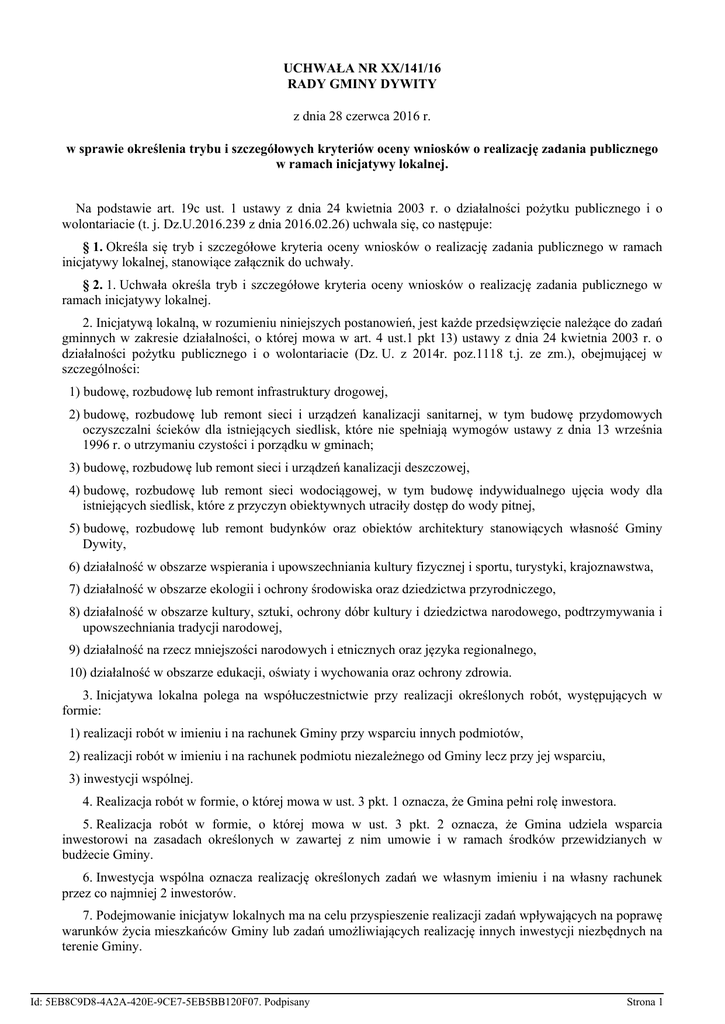 UCHWAŁA NR XX/141/16
RADY GMINY DYWITY

z dnia 28 czerwca 2016 r.

w sprawie określenia trybu i szczegółowych kryteriów oceny wniosków o realizację zadania publicznego w ramach inicjatywy lokalnej.

Na podstawie art. 19c ust. 1 ustawy z dnia 24 kwietnia 2003 r. o działalności pożytku publicznego i o wolontariacie (t. j. Dz.U.2016.239 z dnia 2016.02.26) uchwala się, co następuje:

§ 1. Określa się tryb i szczegółowe kryteria oceny wniosków o realizację zadania publicznego w ramach inicjatywy lokalnej, stanowiące załącznik do uchwały.

§ 2. 1. Uchwała określa tryb i szczegółowe kryteria oceny wniosków o realizację zadania publicznego w ramach inicjatywy lokalnej.

2. Inicjatywą lokalną, w rozumieniu niniejszych postanowień, jest każde przedsięwzięcie należące do zadań gminnych w zakresie działalności, o której mowa w art. 4 ust.1 pkt 13) ustawy z dnia 24 kwietnia 2003 r. o działalności pożytku publicznego i o wolontariacie (Dz. U. z 2014r. poz.1118 t.j. ze zm.), obejmującej w szczególności:

1) budowę, rozbudowę lub remont infrastruktury drogowej,

2) budowę, rozbudowę lub remont sieci i urządzeń kanalizacji sanitarnej, w tym budowę przydomowych oczyszczalni ścieków dla istniejących siedlisk, które nie spełniają wymogów ustawy z dnia 13 września 1996 r. o utrzymaniu czystości i porządku w gminach;

3) budowę, rozbudowę lub remont sieci i urządzeń kanalizacji deszczowej,

4) budowę, rozbudowę lub remont sieci wodociągowej, w tym budowę indywidualnego ujęcia wody dla istniejących siedlisk, które z przyczyn obiektywnych utraciły dostęp do wody pitnej,

5) budowę, rozbudowę lub remont budynków oraz obiektów architektury stanowiących własność Gminy Dywity,

6) działalność w obszarze wspierania i upowszechniania kultury fizycznej i sportu, turystyki, krajoznawstwa,

7) działalność w obszarze ekologii i ochrony środowiska oraz dziedzictwa przyrodniczego,

8) działalność w obszarze kultury, sztuki, ochrony dóbr kultury i dziedzictwa narodowego, podtrzymywania i upowszechniania tradycji narodowej,

9) działalność na rzecz mniejszości narodowych i etnicznych oraz języka regionalnego,

10) działalność w obszarze edukacji, oświaty i wychowania oraz ochrony zdrowia.

3. Inicjatywa lokalna polega na współuczestnictwie przy realizacji określonych robót, występujących w formie:

1) realizacji robót w imieniu i na rachunek Gminy przy wsparciu innych podmiotów,

2) realizacji robót w imieniu i na rachunek podmiotu niezależnego od Gminy lecz przy jej wsparciu,

3) inwestycji wspólnej.

4. Realizacja robót w formie, o której mowa w ust. 3 pkt. 1 oznacza, że Gmina pełni rolę inwestora.

5. Realizacja robót w formie, o której mowa w ust. 3 pkt. 2 oznacza, że Gmina udziela wsparcia inwestorowi na zasadach określonych w zawartej z nim umowie i w ramach środków przewidzianych w budżecie Gminy.

6. Inwestycja wspólna oznacza realizację określonych zadań we własnym imieniu i na własny rachunek przez co najmniej 2 inwestorów.

7. Podejmowanie inicjatyw lokalnych ma na celu przyspieszenie realizacji zadań wpływających na poprawę warunków życia mieszkańców Gminy lub zadań umożliwiających realizację innych inwestycji niezbędnych na terenie Gminy.

Id: 5EB8C9D8-4A2A-420E-9CE7-5EB5BB120F07. Podpisany
Strona 1